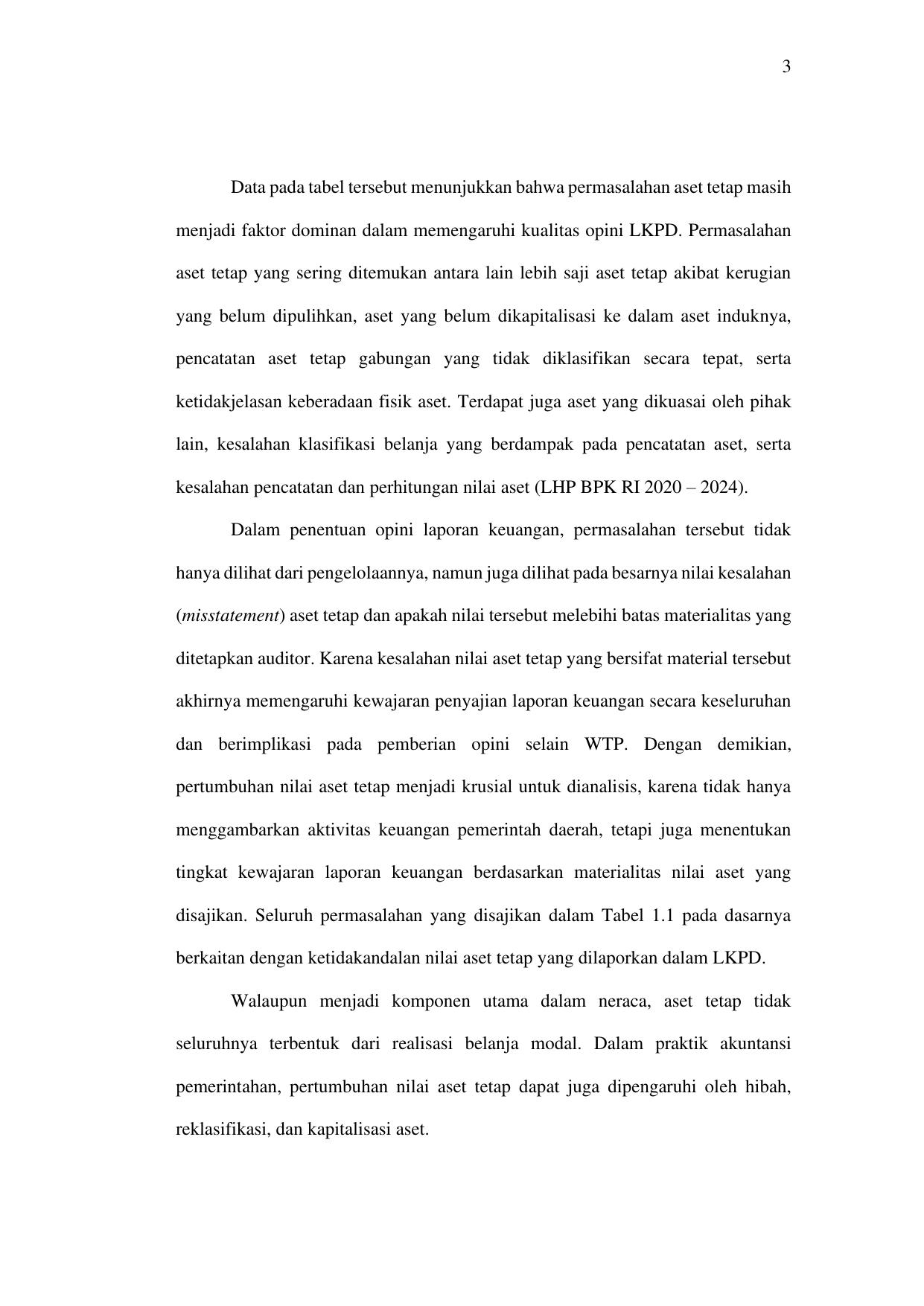 3

Data pada tabel tersebut menunjukkan bahwa permasalahan aset tetap masih menjadi faktor dominan dalam memengaruhi kualitas opini LKPD. Permasalahan aset tetap yang sering ditemukan antara lain lebih saji aset tetap akibat kerugian yang belum dipulihkan, aset yang belum dikapitalisasi ke dalam aset induknya, pencatatan aset tetap gabungan yang tidak diklasifikan secara tepat, serta ketidakjelasan keberadaan fisik aset. Terdapat juga aset yang dikuasai oleh pihak lain, kesalahan klasifikasi belanja yang berdampak pada pencatatan aset, serta kesalahan pencatatan dan perhitungan nilai aset (LHP BPK RI 2020 – 2024).

Dalam penentuan opini laporan keuangan, permasalahan tersebut tidak hanya dilihat dari pengelolaannya, namun juga dilihat pada besarnya nilai kesalahan (misstatement) aset tetap dan apakah nilai tersebut melebihi batas materialitas yang ditetapkan auditor. Karena kesalahan nilai aset tetap yang bersifat material tersebut akhirnya memengaruhi kewajaran penyajian laporan keuangan secara keseluruhan dan berimplikasi pada pemberian opini selain WTP. Dengan demikian, pertumbuhan nilai aset tetap menjadi krusial untuk dianalisis, karena tidak hanya menggambarkan aktivitas keuangan pemerintah daerah, tetapi juga menentukan tingkat kewajaran laporan keuangan berdasarkan materialitas nilai aset yang disajikan. Seluruh permasalahan yang disajikan dalam Tabel 1.1 pada dasarnya berkaitan dengan ketidakandalan nilai aset tetap yang dilaporkan dalam LKPD.

Walaupun menjadi komponen utama dalam neraca, aset tetap tidak seluruhnya terbentuk dari realisasi belanja modal. Dalam praktik akuntansi pemerintahan, pertumbuhan nilai aset tetap dapat juga dipengaruhi oleh hibah, reklasifikasi, dan kapitalisasi aset.